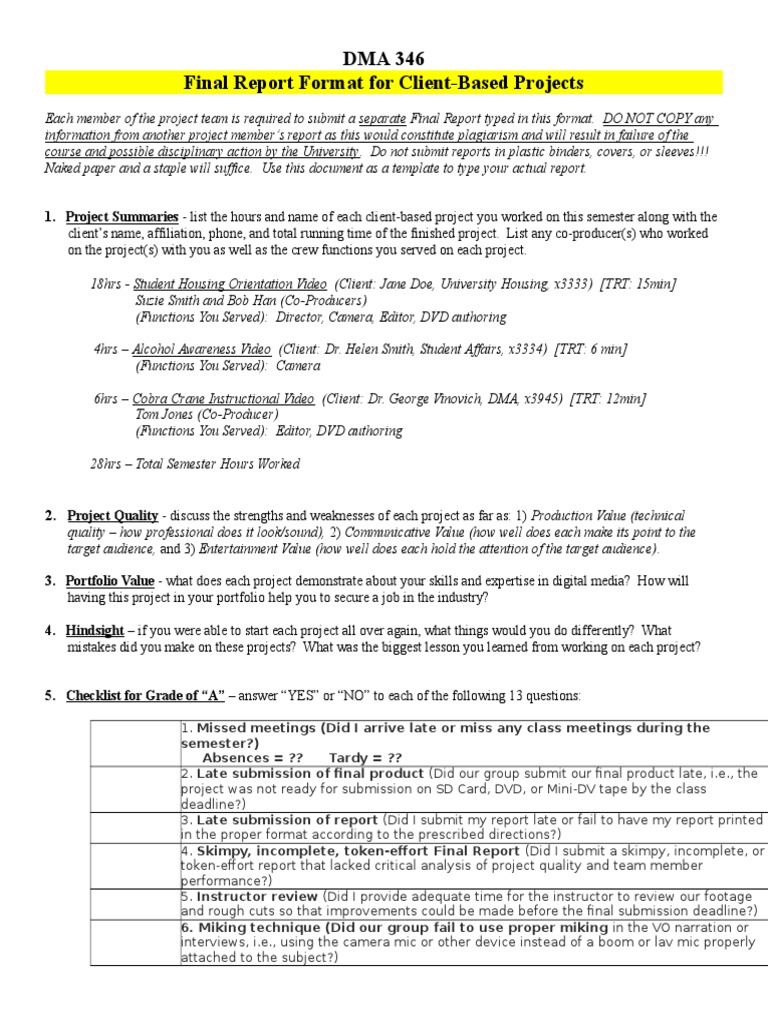 DMA 346

Final Report Format for Client-Based Projects

Each member of the project team is required to submit a separate Final Report typed in this format. DO NOT COPY any information from another project member's report as this would constitute plagiarism and will result in failure of the course and possible disciplinary action by the University. Do not submit reports in plastic binders, covers, or sleeves!!! Naked paper and a staple will suffice. Use this document as a template to type your actual report.

1. Project Summaries - list the hours and name of each client-based project you worked on this semester along with the client's name, affiliation, phone, and total running time of the finished project. List any co-producer(s) who worked on the project(s) with you as well as the crew functions you served on each project.

18hrs - Student Housing Orientation Video (Client: Jane Doe, University Housing, x3333) [TRT: 15min]
Suzie Smith and Bob Han (Co-Producers)
(Functions You Served): Director, Camera, Editor, DVD authoring

4hrs – Alcohol Awareness Video (Client: Dr. Helen Smith, Student Affairs, x3334) [TRT: 6 min]
(Functions You Served): Camera

6hrs – Cobra Crane Instructional Video (Client: Dr. George Vinovich, DMA, x3945) [TRT: 12min]
Tom Jones (Co-Producer)
(Functions You Served): Editor, DVD authoring

28hrs – Total Semester Hours Worked

2. Project Quality - discuss the strengths and weaknesses of each project as far as: 1) Production Value (technical quality – how professional does it look/sound), 2) Communicative Value (how well does each make its point to the target audience, and 3) Entertainment Value (how well does each hold the attention of the target audience).

3. Portfolio Value - what does each project demonstrate about your skills and expertise in digital media? How will having this project in your portfolio help you to secure a job in the industry?

4. Hindsight – if you were able to start each project all over again, what things would you do differently? What mistakes did you make on these projects? What was the biggest lesson you learned from working on each project?

5. Checklist for Grade of "A" – answer "YES" or "NO" to each of the following 13 questions:

| | |
|---|---|
| | 1. Missed meetings (Did I arrive late or miss any class meetings during the semester?) Absences = ?? Tardy = ?? |
| | 2. Late submission of final product (Did our group submit our final product late, i.e., the project was not ready for submission on SD Card, DVD, or Mini-DV tape by the class deadline?) |
| | 3. Late submission of report (Did I submit my report late or fail to have my report printed in the proper format according to the prescribed directions?) |
| | 4. Skimpy, incomplete, token-effort Final Report (Did I submit a skimpy, incomplete, or token-effort report that lacked critical analysis of project quality and team member performance?) |
| | 5. Instructor review (Did I provide adequate time for the instructor to review our footage and rough cuts so that improvements could be made before the final submission deadline?) |
| | 6. Miking technique (Did our group fail to use proper miking in the VO narration or interviews, i.e., using the camera mic or other device instead of a boom or lav mic properly attached to the subject?) |